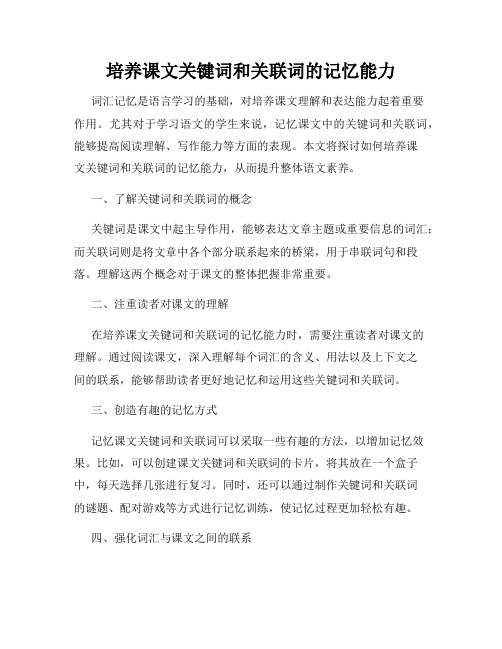 培养课文关键词和关联词的记忆能力

词汇记忆是语言学习的基础，对培养课文理解和表达能力起着重要作用。尤其对于学习语文的学生来说，记忆课文中的关键词和关联词，能够提高阅读理解、写作能力等方面的表现。本文将探讨如何培养课文关键词和关联词的记忆能力，从而提升整体语文素养。

一、了解关键词和关联词的概念

关键词是课文中起主导作用，能够表达文章主题或重要信息的词汇；而关联词则是将文章中各个部分联系起来的桥梁，用于串联词句和段落。理解这两个概念对于课文的整体把握非常重要。

二、注重读者对课文的理解

在培养课文关键词和关联词的记忆能力时，需要注重读者对课文的理解。通过阅读课文，深入理解每个词汇的含义、用法以及上下文之间的联系，能够帮助读者更好地记忆和运用这些关键词和关联词。

三、创造有趣的记忆方式

记忆课文关键词和关联词可以采取一些有趣的方法，以增加记忆效果。比如，可以创建课文关键词和关联词的卡片，将其放在一个盒子中，每天选择几张进行复习。同时，还可以通过制作关键词和关联词的谜题、配对游戏等方式进行记忆训练，使记忆过程更加轻松有趣。

四、强化词汇与课文之间的联系